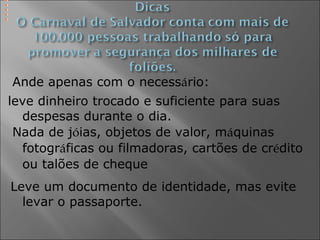 Dicas
O Carnaval de Salvador conta com mais de 100.000 pessoas trabalhando só para promover a segurança dos milhares de foliões.

Ande apenas com o necessário:

leve dinheiro trocado e suficiente para suas despesas durante o dia.

Nada de jóias, objetos de valor, máquinas fotográficas ou filmadoras, cartões de crédito ou talões de cheque

Leve um documento de identidade, mas evite levar o passaporte.